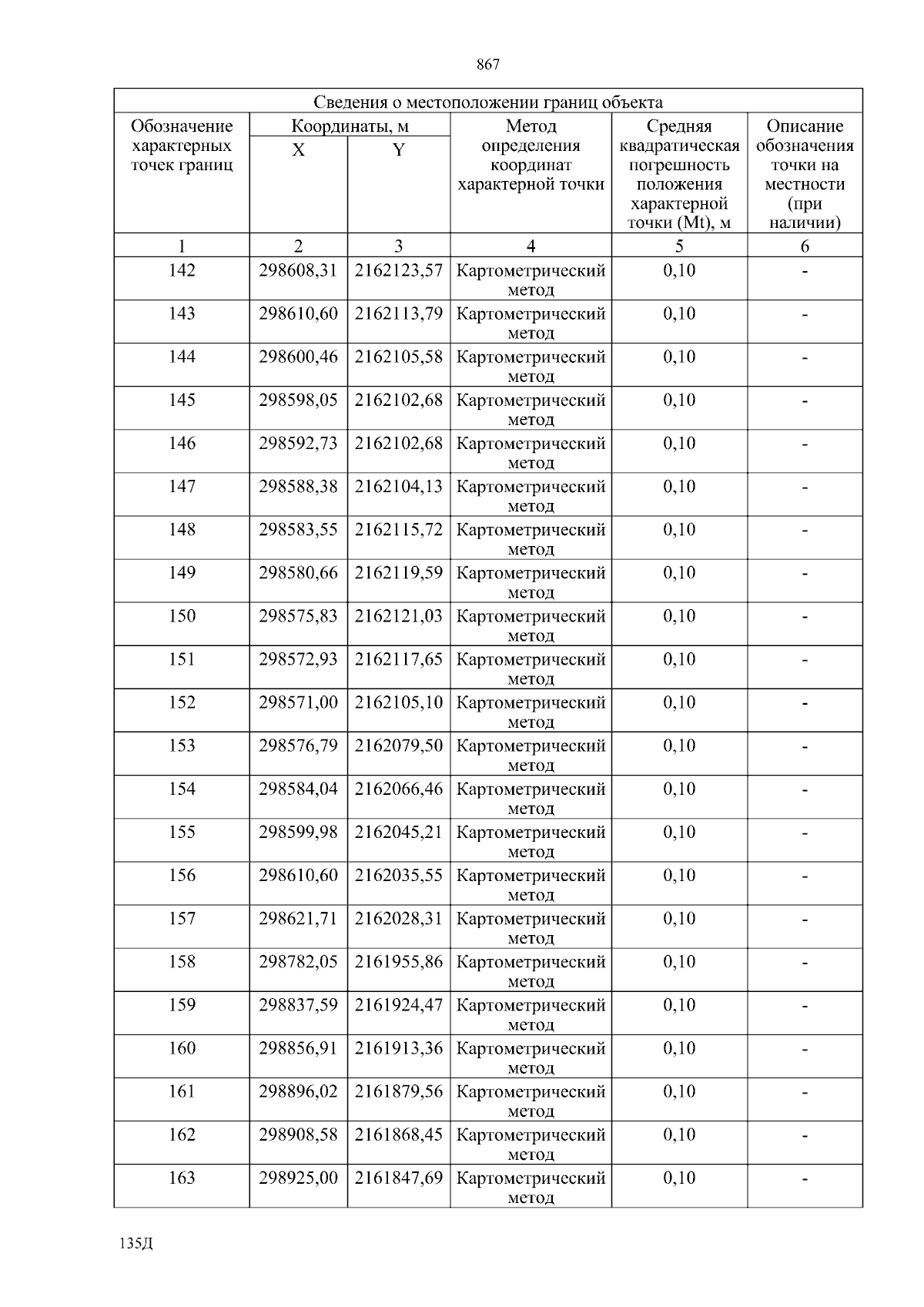 867

| Сведения о местоположении границ объекта | | | | | |
|---|---|---|---|---|---|
| Обозначение характерных точек границ | Координаты, м | | Метод определения координат характерной точки | Средняя квадратическая погрешность положения характерной точки (Mt), м | Описание обозначения точки на местности (при наличии) |
| | X | Y | | | |
| 1 | 2 | 3 | 4 | 5 | 6 |
| 142 | 298608,31 | 2162123,57 | Картометрический метод | 0,10 | - |
| 143 | 298610,60 | 2162113,79 | Картометрический метод | 0,10 | - |
| 144 | 298600,46 | 2162105,58 | Картометрический метод | 0,10 | - |
| 145 | 298598,05 | 2162102,68 | Картометрический метод | 0,10 | - |
| 146 | 298592,73 | 2162102,68 | Картометрический метод | 0,10 | - |
| 147 | 298588,38 | 2162104,13 | Картометрический метод | 0,10 | - |
| 148 | 298583,55 | 2162115,72 | Картометрический метод | 0,10 | - |
| 149 | 298580,66 | 2162119,59 | Картометрический метод | 0,10 | - |
| 150 | 298575,83 | 2162121,03 | Картометрический метод | 0,10 | - |
| 151 | 298572,93 | 2162117,65 | Картометрический метод | 0,10 | - |
| 152 | 298571,00 | 2162105,10 | Картометрический метод | 0,10 | - |
| 153 | 298576,79 | 2162079,50 | Картометрический метод | 0,10 | - |
| 154 | 298584,04 | 2162066,46 | Картометрический метод | 0,10 | - |
| 155 | 298599,98 | 2162045,21 | Картометрический метод | 0,10 | - |
| 156 | 298610,60 | 2162035,55 | Картометрический метод | 0,10 | - |
| 157 | 298621,71 | 2162028,31 | Картометрический метод | 0,10 | - |
| 158 | 298782,05 | 2161955,86 | Картометрический метод | 0,10 | - |
| 159 | 298837,59 | 2161924,47 | Картометрический метод | 0,10 | - |
| 160 | 298856,91 | 2161913,36 | Картометрический метод | 0,10 | - |
| 161 | 298896,02 | 2161879,56 | Картометрический метод | 0,10 | - |
| 162 | 298908,58 | 2161868,45 | Картометрический метод | 0,10 | - |
| 163 | 298925,00 | 2161847,69 | Картометрический метод | 0,10 | - |

135Д